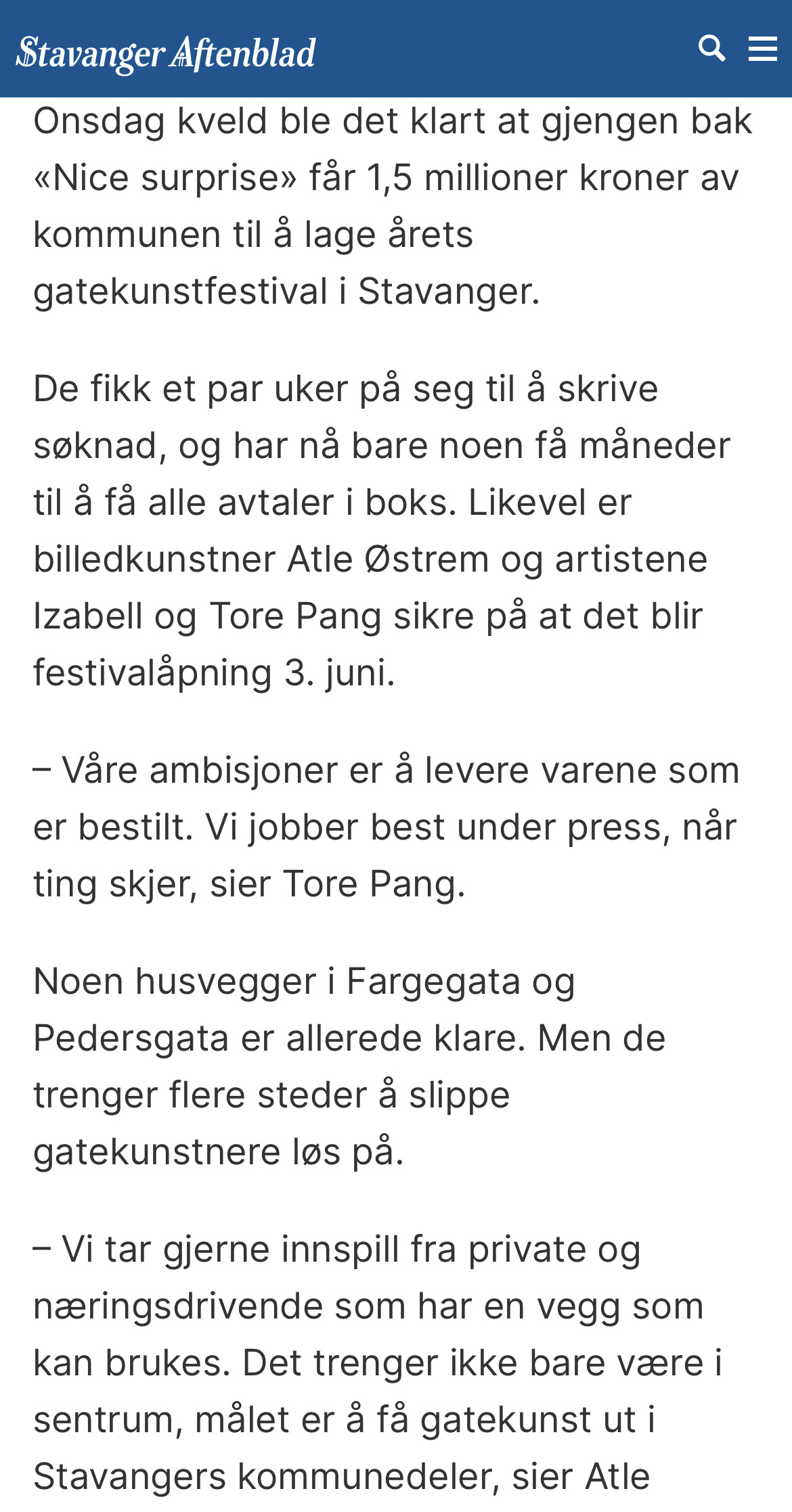 Stavanger Aftenblad

Onsdag kveld ble det klart at gjengen bak «Nice surprise» får 1,5 millioner kroner av kommunen til å lage årets gatekunstfestival i Stavanger.

De fikk et par uker på seg til å skrive søknad, og har nå bare noen få måneder til å få alle avtaler i boks. Likevel er billedkunstner Atle Østrem og artistene Izabell og Tore Pang sikre på at det blir festivalåpning 3. juni.

– Våre ambisjoner er å levere varene som er bestilt. Vi jobber best under press, når ting skjer, sier Tore Pang.

Noen husvegger i Fargegata og Pedersgata er allerede klare. Men de trenger flere steder å slippe gatekunstnere løs på.

– Vi tar gjerne innspill fra private og næringsdrivende som har en vegg som kan brukes. Det trenger ikke bare være i sentrum, målet er å få gatekunst ut i Stavangers kommunedeler, sier Atle